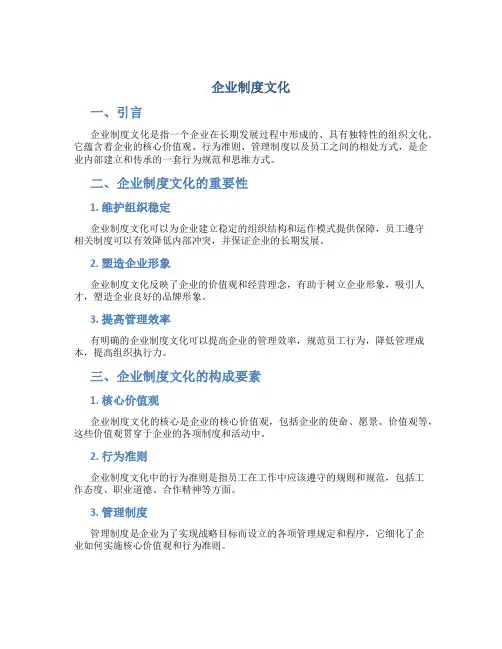 企业制度文化

一、引言

企业制度文化是指一个企业在长期发展过程中形成的、具有独特性的组织文化。它蕴含着企业的核心价值观、行为准则、管理制度以及员工之间的相处方式，是企业内部建立和传承的一套行为规范和思维方式。

二、企业制度文化的重要性

1. 维护组织稳定

企业制度文化可以为企业建立稳定的组织结构和运作模式提供保障，员工遵守相关制度可以有效降低内部冲突，并保证企业的长期发展。

2. 塑造企业形象

企业制度文化反映了企业的价值观和经营理念，有助于树立企业形象，吸引人才，塑造企业良好的品牌形象。

3. 提高管理效率

有明确的企业制度文化可以提高企业的管理效率，规范员工行为，降低管理成本，提高组织执行力。

三、企业制度文化的构成要素

1. 核心价值观

企业制度文化的核心是企业的核心价值观，包括企业的使命、愿景、价值观等，这些价值观贯穿于企业的各项制度和活动中。

2. 行为准则

企业制度文化中的行为准则是指员工在工作中应该遵守的规则和规范，包括工作态度、职业道德、合作精神等方面。

3. 管理制度

管理制度是企业为了实现战略目标而设立的各项管理规定和程序，它细化了企业如何实施核心价值观和行为准则。